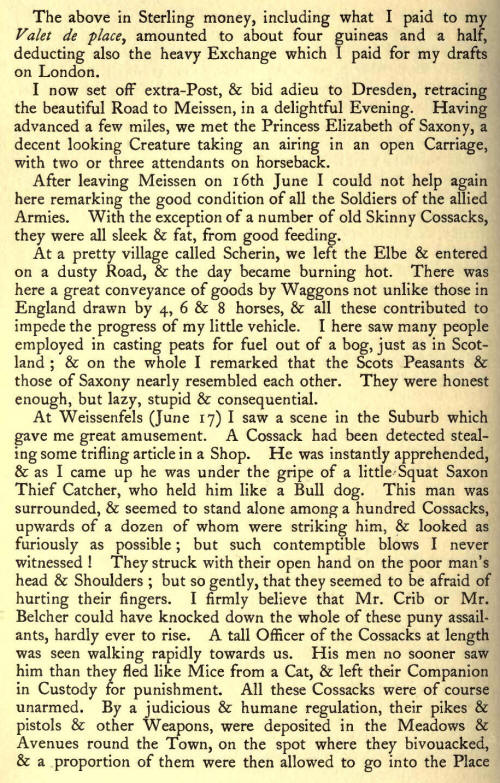 The above in Sterling money, including what I paid to my Valet de place, amounted to about four guineas and a half, deducting also the heavy Exchange which I paid for my drafts on London.

I now set off extra-Post, & bid adieu to Dresden, retracing the beautiful Road to Meissen, in a delightful Evening. Having advanced a few miles, we met the Princess Elizabeth of Saxony, a decent looking Creature taking an airing in an open Carriage, with two or three attendants on horseback.

After leaving Meissen on 16th June I could not help again here remarking the good condition of all the Soldiers of the allied Armies. With the exception of a number of old Skinny Cossacks, they were all sleek & fat, from good feeding.

At a pretty village called Scherin, we left the Elbe & entered on a dusty Road, & the day became burning hot. There was here a great conveyance of goods by Waggons not unlike those in England drawn by 4, 6 & 8 horses, & all these contributed to impede the progress of my little vehicle. I here saw many people employed in casting peats for fuel out of a bog, just as in Scotland; & on the whole I remarked that the Scots Peasants & those of Saxony nearly resembled each other. They were honest enough, but lazy, stupid & consequential.

At Weissenfels (June 17) I saw a scene in the Suburb which gave me great amusement. A Cossack had been detected stealing some trifling article in a Shop. He was instantly apprehended, & as I came up he was under the gripe of a little Squat Saxon Thief Catcher, who held him like a Bull dog. This man was surrounded, & seemed to stand alone among a hundred Cossacks, upwards of a dozen of whom were striking him, & looked as furiously as possible; but such contemptible blows I never witnessed! They struck with their open hand on the poor man's head & Shoulders; but so gently, that they seemed to be afraid of hurting their fingers. I firmly believe that Mr. Crib or Mr. Belcher could have knocked down the whole of these puny assailants, hardly ever to rise. A tall Officer of the Cossacks at length was seen walking rapidly towards us. His men no sooner saw him than they fled like Mice from a Cat, & left their Companion in Custody for punishment. All these Cossacks were of course unarmed. By a judicious & humane regulation, their pikes & pistols & other Weapons, were deposited in the Meadows & Avenues round the Town, on the spot where they bivouacked, & a proportion of them were then allowed to go into the Place